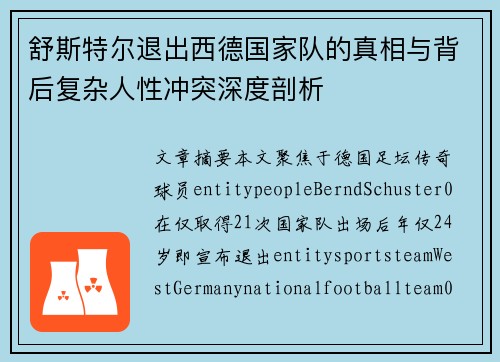 舒斯特尔退出西德国家队的真相与背后复杂人性冲突深度剖析

文章摘要本文聚焦于德国足坛传奇球员entitypeopleBerndSchuster0在仅取得21次国家队出场后年仅24岁即宣布退出entitysportsteamWestGermanynationalfootballteam0